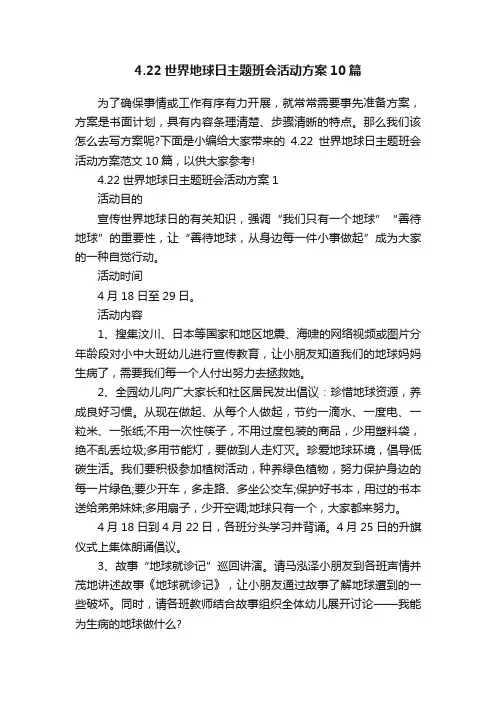 4.22 世界地球日主题班会活动方案 10 篇

为了确保事情或工作有序有力开展，就常常需要事先准备方案，方案是书面计划，具有内容条理清楚、步骤清晰的特点。那么我们该怎么去写方案呢?下面是小编给大家带来的 4.22 世界地球日主题班会活动方案范文 10 篇，以供大家参考!

4.22 世界地球日主题班会活动方案 1

活动目的

宣传世界地球日的有关知识，强调“我们只有一个地球”“善待地球”的重要性，让“善待地球，从身边每一件小事做起”成为大家的一种自觉行动。

活动时间

4 月 18 日至 29 日。

活动内容

1、搜集汶川、日本等国家和地区地震、海啸的网络视频或图片分年龄段对小中大班幼儿进行宣传教育，让小朋友知道我们的地球妈妈生病了，需要我们每一个人付出努力去拯救她。

2、全园幼儿向广大家长和社区居民发出倡议：珍惜地球资源，养成良好习惯。从现在做起、从每个人做起，节约一滴水、一度电、一粒米、一张纸;不用一次性筷子，不用过度包装的商品，少用塑料袋，绝不乱丢垃圾;多用节能灯，要做到人走灯灭。珍爱地球环境，倡导低碳生活。我们要积极参加植树活动，种养绿色植物，努力保护身边的每一片绿色;要少开车，多走路、多坐公交车;保护好书本，用过的书本送给弟弟妹妹;多用扇子，少开空调;地球只有一个，大家都来努力。

4 月 18 日到 4 月 22 日，各班分头学习并背诵。4 月 25 日的升旗仪式上集体朗诵倡议。

3、故事“地球就诊记”巡回讲演。请马泓泽小朋友到各班声情并茂地讲述故事《地球就诊记》，让小朋友通过故事了解地球遭到的一些破坏。同时，请各班教师结合故事组织全体幼儿展开讨论——我能为生病的地球做什么?